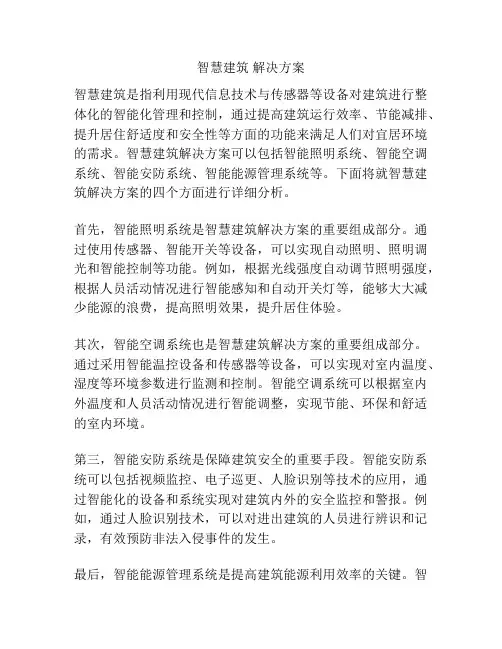 智慧建筑 解决方案

智慧建筑是指利用现代信息技术与传感器等设备对建筑进行整体化的智能化管理和控制，通过提高建筑运行效率、节能减排、提升居住舒适度和安全性等方面的功能来满足人们对宜居环境的需求。智慧建筑解决方案可以包括智能照明系统、智能空调系统、智能安防系统、智能能源管理系统等。下面将就智慧建筑解决方案的四个方面进行详细分析。

首先，智能照明系统是智慧建筑解决方案的重要组成部分。通过使用传感器、智能开关等设备，可以实现自动照明、照明调光和智能控制等功能。例如，根据光线强度自动调节照明强度，根据人员活动情况进行智能感知和自动开关灯等，能够大大减少能源的浪费，提高照明效果，提升居住体验。

其次，智能空调系统也是智慧建筑解决方案的重要组成部分。通过采用智能温控设备和传感器等设备，可以实现对室内温度、湿度等环境参数进行监测和控制。智能空调系统可以根据室内外温度和人员活动情况进行智能调整，实现节能、环保和舒适的室内环境。

第三，智能安防系统是保障建筑安全的重要手段。智能安防系统可以包括视频监控、电子巡更、人脸识别等技术的应用，通过智能化的设备和系统实现对建筑内外的安全监控和警报。例如，通过人脸识别技术，可以对进出建筑的人员进行辨识和记录，有效预防非法入侵事件的发生。

最后，智能能源管理系统是提高建筑能源利用效率的关键。智